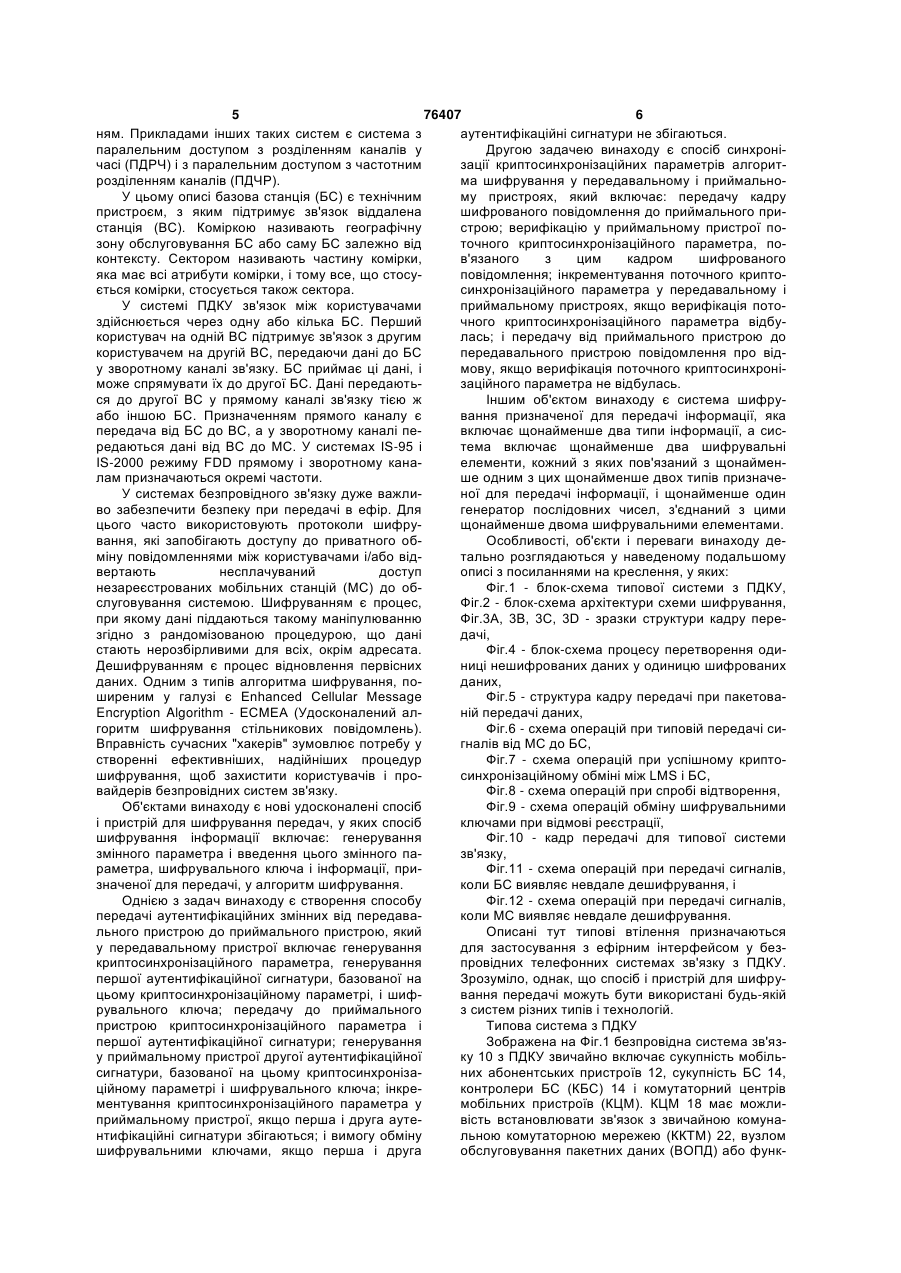 5 76407 6

ням. Прикладами інших таких систем є система з паралельним доступом з розділенням каналів у часі (ПДРЧ) і з паралельним доступом з частотним розділенням каналів (ПДЧР).

У цьому описі базова станція (БС) є технічним пристроєм, з яким підтримує зв'язок віддалена станція (ВС). Коміркою називають географічну зону обслуговування БС або саму БС залежно від контексту. Сектором називають частину комірки, яка має всі атрибути комірки, і тому все, що стосується комірки, стосується також сектора.

У системі ПДКУ зв'язок між користувачами здійснюється через одну або кілька БС. Перший користувач на одній ВС підтримує зв'язок з другим користувачем на другій ВС, передаючи дані до БС у зворотному каналі зв'язку. БС приймає ці дані, і може спрямувати їх до другої БС. Дані передаються до другої ВС у прямому каналі зв'язку тією ж або іншою БС. Призначенням прямого каналу є передача від БС до ВС, а у зворотному каналі передаються дані від ВС до МС. У системах IS-95 і IS-2000 режиму FDD прямому і зворотному каналам призначаються окремі частоти.

У системах безпровідного зв'язку дуже важливо забезпечити безпеку при передачі в ефір. Для цього часто використовують протоколи шифрування, які запобігають доступу до приватного обміну повідомленнями між користувачами і/або відвертають несплачуваний доступ незареєстрованих мобільних станцій (МС) до обслуговування системою. Шифруванням є процес, при якому дані піддаються такому маніпулюванню згідно з рандомізованою процедурою, що дані стають нерозбірливими для всіх, окрім адресата. Дешифруванням є процес відновлення первісних даних. Одним з типів алгоритма шифрування, поширеним у галузі є Enhanced Cellular Message Encryption Algorithm - ECMEA (Удосконалений алгоритм шифрування стільникових повідомлень). Вправність сучасних "хакерів" зумовлює потребу у створенні ефективніших, надійніших процедур шифрування, щоб захистити користувачів і провайдерів безпровідних систем зв'язку.

Об'єктами винаходу є нові удосконалені спосіб і пристрій для шифрування передач, у яких спосіб шифрування інформації включає: генерування змінного параметра і введення цього змінного параметра, шифрувального ключа і інформації, призначеної для передачі, у алгоритм шифрування.

Однією з задач винаходу є створення способу передачі аутентифікаційних змінних від передавального пристрою до приймального пристрою, який у передавальному пристрої включає генерування криптосинхронізаційного параметра, генерування першої аутентифікаційної сигнатури, базованої на цьому криптосинхронізаційному параметрі, і шифрувального ключа; передачу до приймального пристрою криптосинхронізаційного параметра і першої аутентифікаційної сигнатури; генерування у приймальному пристрої другої аутентифікаційної сигнатури, базованої на цьому криптосинхронізаційному параметрі і шифрувального ключа; інкрементування криптосинхронізаційного параметра у приймальному пристрої, якщо перша і друга аутентифікаційні сигнатури збігаються; і вимогу обміну шифрувальними ключами, якщо перша і друга аутентифікаційні сигнатури не збігаються.

Другою задачею винаходу є спосіб синхронізації криптосинхронізаційних параметрів алгоритма шифрування у передавальному і приймальному пристроях, який включає: передачу кадру шифрованого повідомлення до приймального пристрою; верифікацію у приймальному пристрої поточного криптосинхронізаційного параметра, пов'язаного з цим кадром шифрованого повідомлення; інкрементування поточного криптосинхронізаційного параметра у передавальному і приймальному пристроях, якщо верифікація поточного криптосинхронізаційного параметра відбулась; і передачу від приймального пристрою до передавального пристрою повідомлення про відмову, якщо верифікація поточного криптосинхронізаційного параметра не відбулась.

Іншим об'єктом винаходу є система шифрування призначеної для передачі інформації, яка включає щонайменше два типи інформації, а система включає щонайменше два шифрувальні елементи, кожний з яких пов'язаний з щонайменше одним з цих щонайменше двох типів призначеної для передачі інформації, і щонайменше один генератор послідовних чисел, з'єднаний з цими щонайменше двома шифрувальними елементами.

Особливості, об'єкти і переваги винаходу детально розглядаються у наведеному подальшому описі з посиланнями на креслення, у яких:

Фіг.1 - блок-схема типової системи з ПДКУ,
Фіг.2 - блок-схема архітектури схеми шифрування,
Фіг.3А, 3В, 3С, 3D - зразки структури кадру передачі,

Фіг.4 - блок-схема процесу перетворення одиниці нешифрованих даних у одиницю шифрованих даних,

Фіг.5 - структура кадру передачі при пакетованій передачі даних,

Фіг.6 - схема операцій при типовій передачі сигналів від МС до БС,

Фіг.7 - схема операцій при успішному криптосинхронізаційному обміні між LMS і БС,

Фіг.8 - схема операцій при спробі відтворення,

Фіг.9 - схема операцій обміну шифрувальними ключами при відмові реєстрації,

Фіг.10 - кадр передачі для типової системи зв'язку,

Фіг.11 - схема операцій при передачі сигналів, коли БС виявляє невдале дешифрування, і

Фіг.12 - схема операцій при передачі сигналів, коли МС виявляє невдале дешифрування.

Описані тут типові втілення призначаються для застосування з ефірним інтерфейсом у безпровідних телефонних системах зв'язку з ПДКУ. Зрозуміло, однак, що спосіб і пристрій для шифрування передачі можуть бути використані будь-якій з систем різних типів і технологій.

Типова система з ПДКУ

Зображена на Фіг.1 безпровідна система зв'язку 10 з ПДКУ звичайно включає сукупність мобільних абонентських пристроїв 12, сукупність БС 14, контролери БС (КБС) 14 і комутаторний центрів мобільних пристроїв (КЦМ). КЦМ 18 має можливість встановлювати зв'язок з звичайною комунальною комутаторною мережею (ККТМ) 22, вузлом обслуговування пакетних даних (ВОПД) або функ-